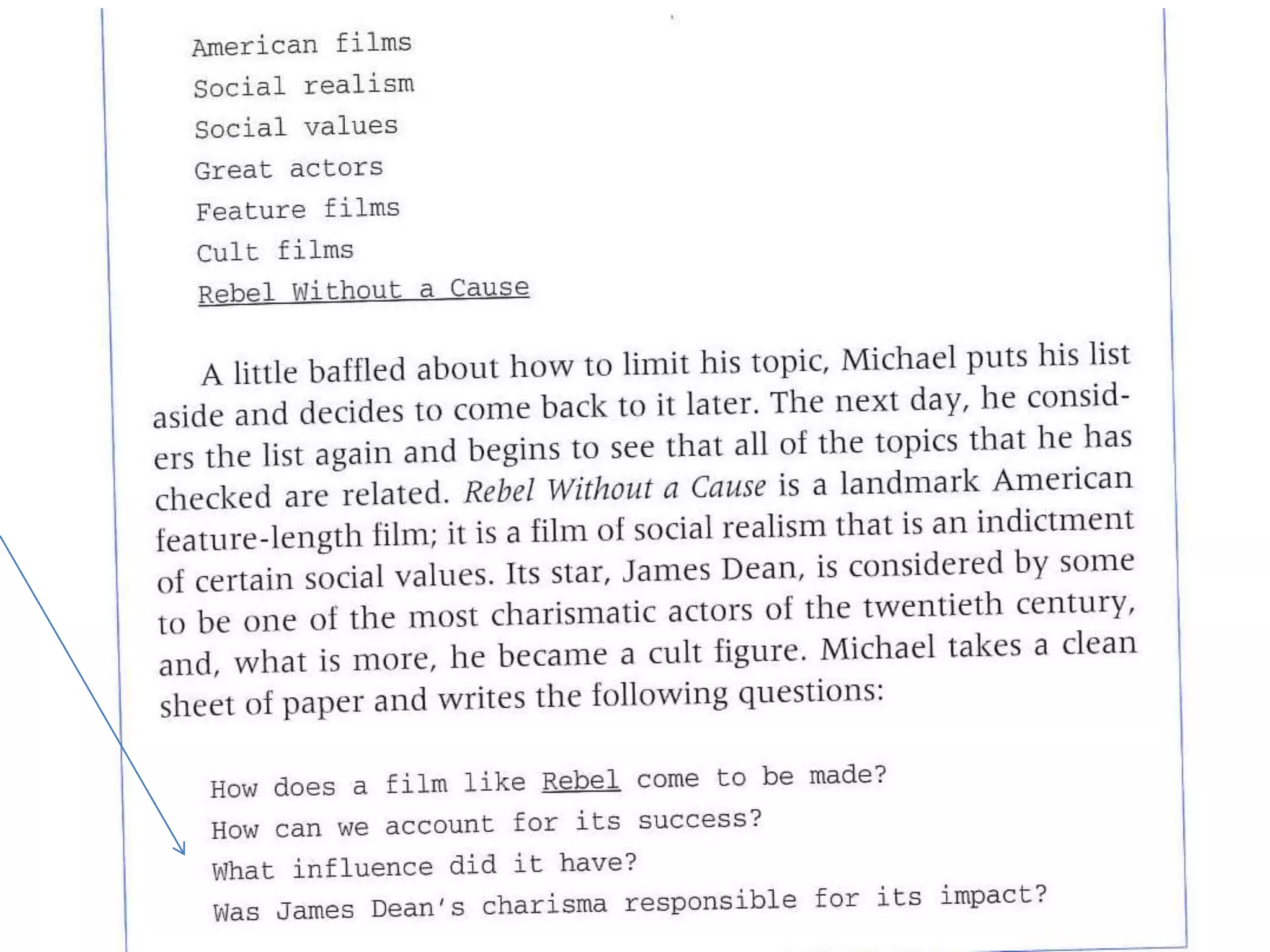 American films

Social realism

Social values

Great actors

Feature films

Cult films

Rebel Without a Cause

A little baffled about how to limit his topic, Michael puts his list aside and decides to come back to it later. The next day, he considers the list again and begins to see that all of the topics that he has checked are related. Rebel Without a Cause is a landmark American feature-length film; it is a film of social realism that is an indictment of certain social values. Its star, James Dean, is considered by some to be one of the most charismatic actors of the twentieth century, and, what is more, he became a cult figure. Michael takes a clean sheet of paper and writes the following questions:

How does a film like Rebel come to be made?

How can we account for its success?

What influence did it have?

Was James Dean's charisma responsible for its impact?